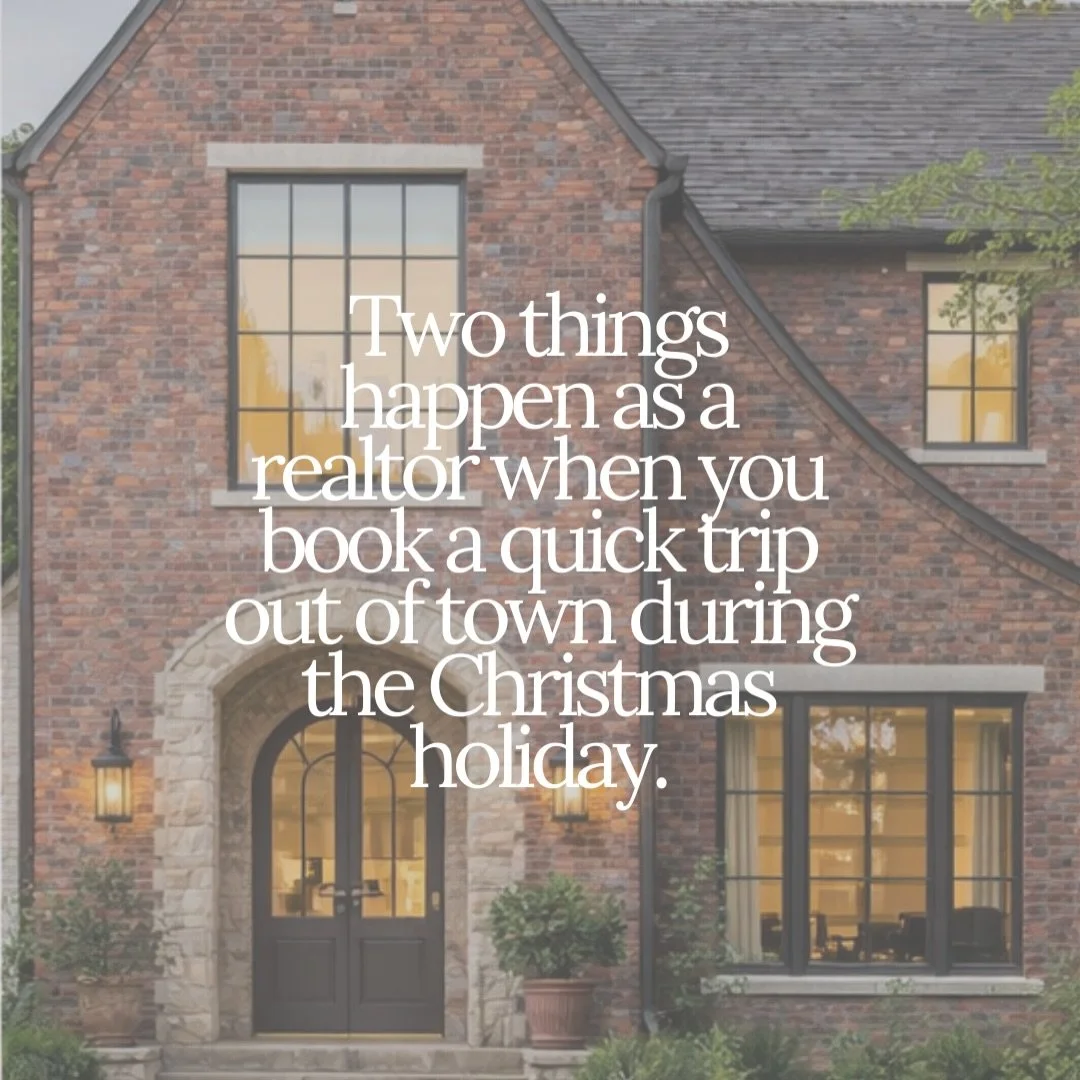 Two things happen as a realtor when you book a quick trip out of town during the Christmas holiday.